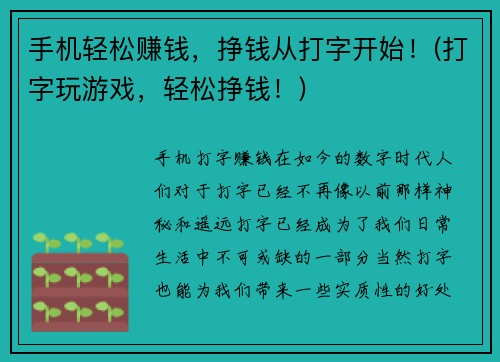 手机轻松赚钱，挣钱从打字开始！（打字玩游戏，轻松挣钱！）

手机打字赚钱在如今的数字时代人们对于打字已经不再像以前那样神秘和遥远打字已经成为了我们日常生活中不可或缺的一部分当然打字也能为我们带来一些实质性的好处